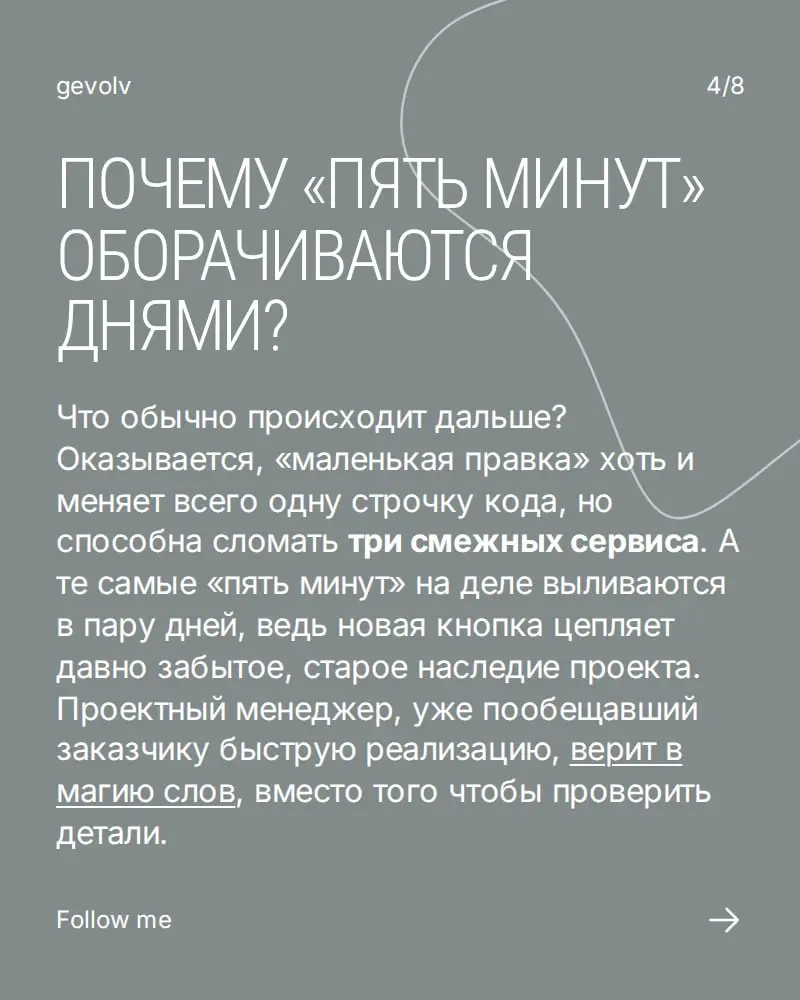 gevolv

4/8

ПОЧЕМУ «ПЯТЬ МИНУТ» ОБОРАЧИВАЮТСЯ ДНЯМИ?

Что обычно происходит дальше? Оказывается, «маленькая правка» хоть и меняет всего одну строчку кода, но способна сломать три смежных сервиса. А те самые «пять минут» на деле выливаются в пару дней, ведь новая кнопка цепляет давно забытое, старое наследие проекта. Проектный менеджер, уже пообещавший заказчику быструю реализацию, верит в магию слов, вместо того чтобы проверить детали.

Follow me

→